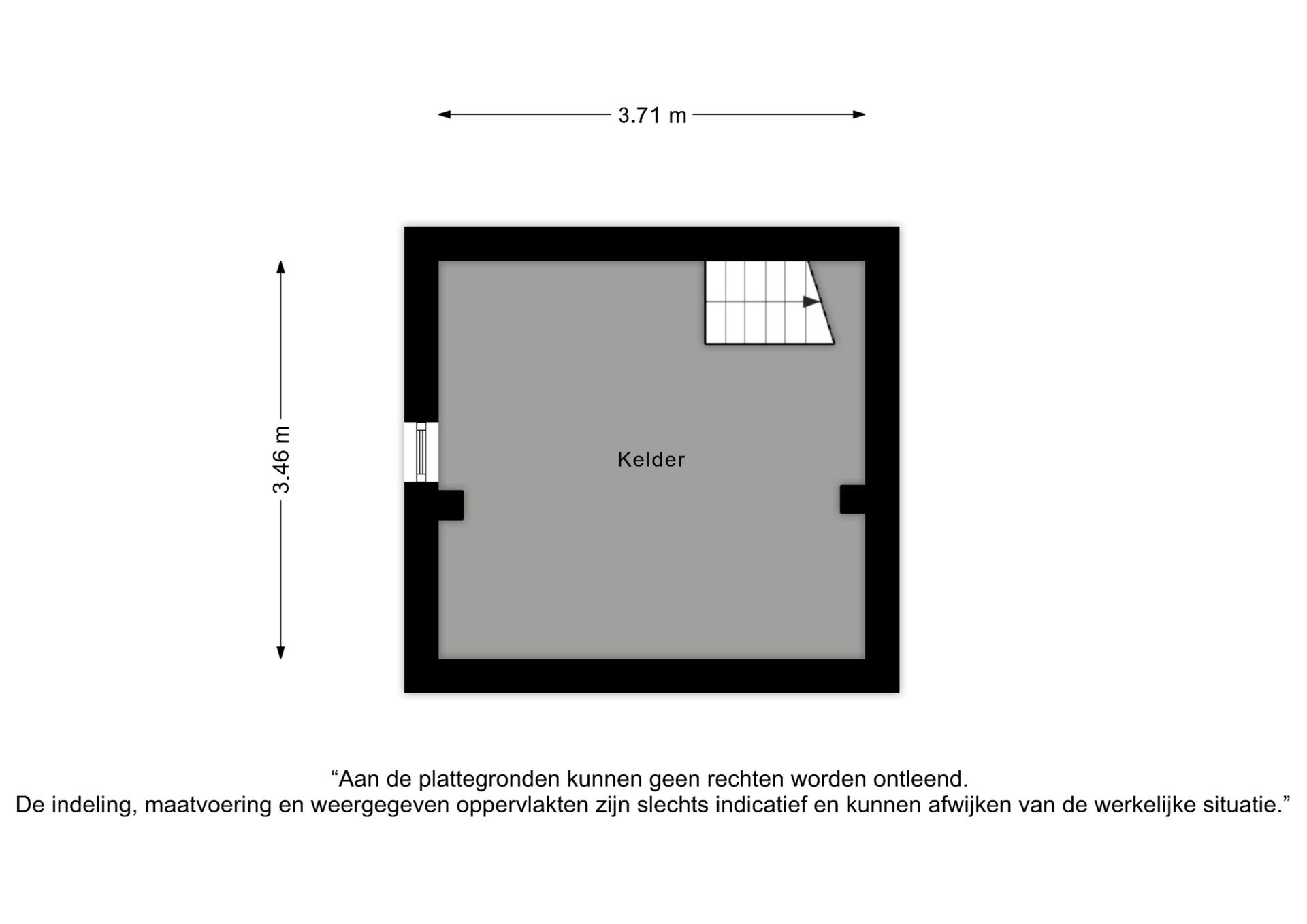 3.71 m

3.46 m

Kelder

“Aan de plattegronden kunnen geen rechten worden ontleend.
De indeling, maatvoering en weergegeven oppervlakten zijn slechts indicatief en kunnen afwijken van de werkelijke situatie.”